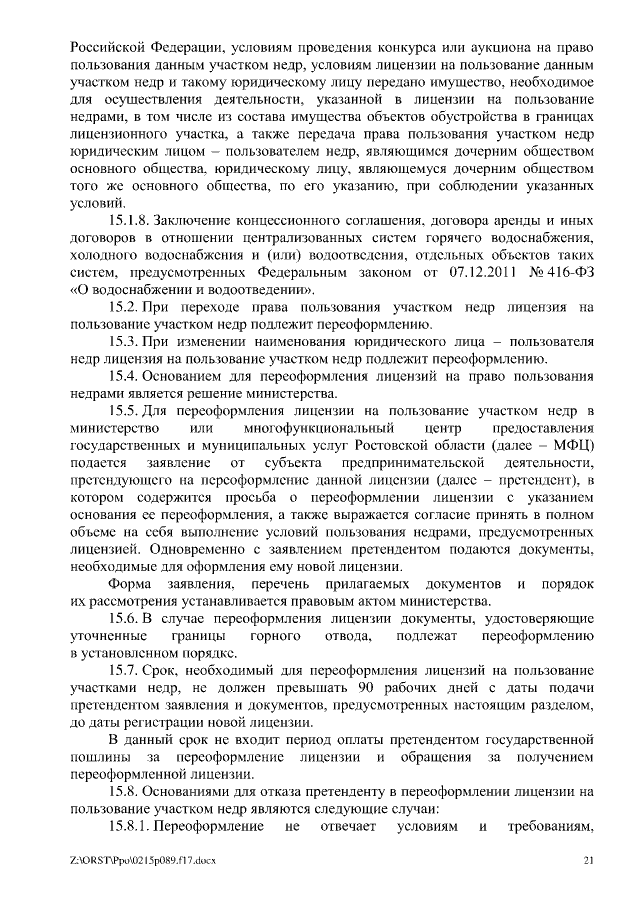 Российской Федерации, условиям проведения конкурса или аукциона на право пользования данным участком недр, условиям лицензии на пользование данным участком недр и такому юридическому лицу передано имущество, необходимое для осуществления деятельности, указанной в лицензии на пользование недрами, в том числе из состава имущества объектов обустройства в границах лицензионного участка, а также передача права пользования участком недр юридическим лицом – пользователем недр, являющимся дочерним обществом основного общества, юридическому лицу, являющемуся дочерним обществом того же основного общества, по его указанию, при соблюдении указанных условий.

15.1.8. Заключение концессионного соглашения, договора аренды и иных договоров в отношении централизованных систем горячего водоснабжения, холодного водоснабжения и (или) водоотведения, отдельных объектов таких систем, предусмотренных Федеральным законом от 07.12.2011 № 416-ФЗ «О водоснабжении и водоотведении».

15.2. При переходе права пользования участком недр лицензия на пользование участком недр подлежит переоформлению.

15.3. При изменении наименования юридического лица – пользователя недр лицензия на пользование участком недр подлежит переоформлению.

15.4. Основанием для переоформления лицензий на право пользования недрами является решение министерства.

15.5. Для переоформления лицензии на пользование участком недр в министерство или многофункциональный центр предоставления государственных и муниципальных услуг Ростовской области (далее – МФЦ) подается заявление от субъекта предпринимательской деятельности, претендующего на переоформление данной лицензии (далее – претендент), в котором содержится просьба о переоформлении лицензии с указанием основания ее переоформления, а также выражается согласие принять в полном объеме на себя выполнение условий пользования недрами, предусмотренных лицензией. Одновременно с заявлением претендентом подаются документы, необходимые для оформления ему новой лицензии.

Форма заявления, перечень прилагаемых документов и порядок их рассмотрения устанавливается правовым актом министерства.

15.6. В случае переоформления лицензии документы, удостоверяющие уточненные границы горного отвода, подлежат переоформлению в установленном порядке.

15.7. Срок, необходимый для переоформления лицензий на пользование участками недр, не должен превышать 90 рабочих дней с даты подачи претендентом заявления и документов, предусмотренных настоящим разделом, до даты регистрации новой лицензии.

В данный срок не входит период оплаты претендентом государственной пошлины за переоформление лицензии и обращения за получением переоформленной лицензии.

15.8. Основаниями для отказа претенденту в переоформлении лицензии на пользование участком недр являются следующие случаи:

15.8.1. Переоформление не отвечает условиям и требованиям,

Z:\ORST\Ppo\0215p089.f17.docx 21